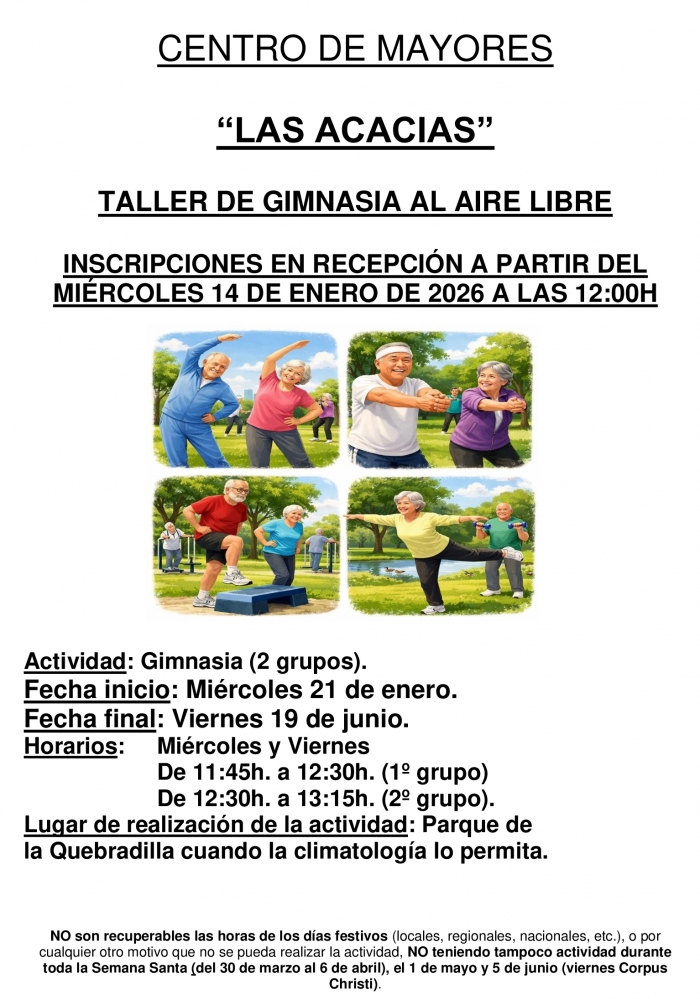 CENTRO DE MAYORES

"LAS ACACIAS"

TALLER DE GIMNASIA AL AIRE LIBRE

INSCRIPCIONES EN RECEPCIÓN A PARTIR DEL MIÉRCOLES 14 DE ENERO DE 2026 A LAS 12:00H

Actividad: Gimnasia (2 grupos).
Fecha inicio: Miércoles 21 de enero.
Fecha final: Viernes 19 de junio.
Horarios: Miércoles y Viernes
De 11:45h. a 12:30h. (1º grupo)
De 12:30h. a 13:15h. (2º grupo).
Lugar de realización de la actividad: Parque de la Quebradilla cuando la climatología lo permita.

NO son recuperables las horas de los días festivos (locales, regionales, nacionales, etc.), o por cualquier otro motivo que no se pueda realizar la actividad, NO teniendo tampoco actividad durante toda la Semana Santa (del 30 de marzo al 6 de abril), el 1 de mayo y 5 de junio (viernes Corpus Christi).